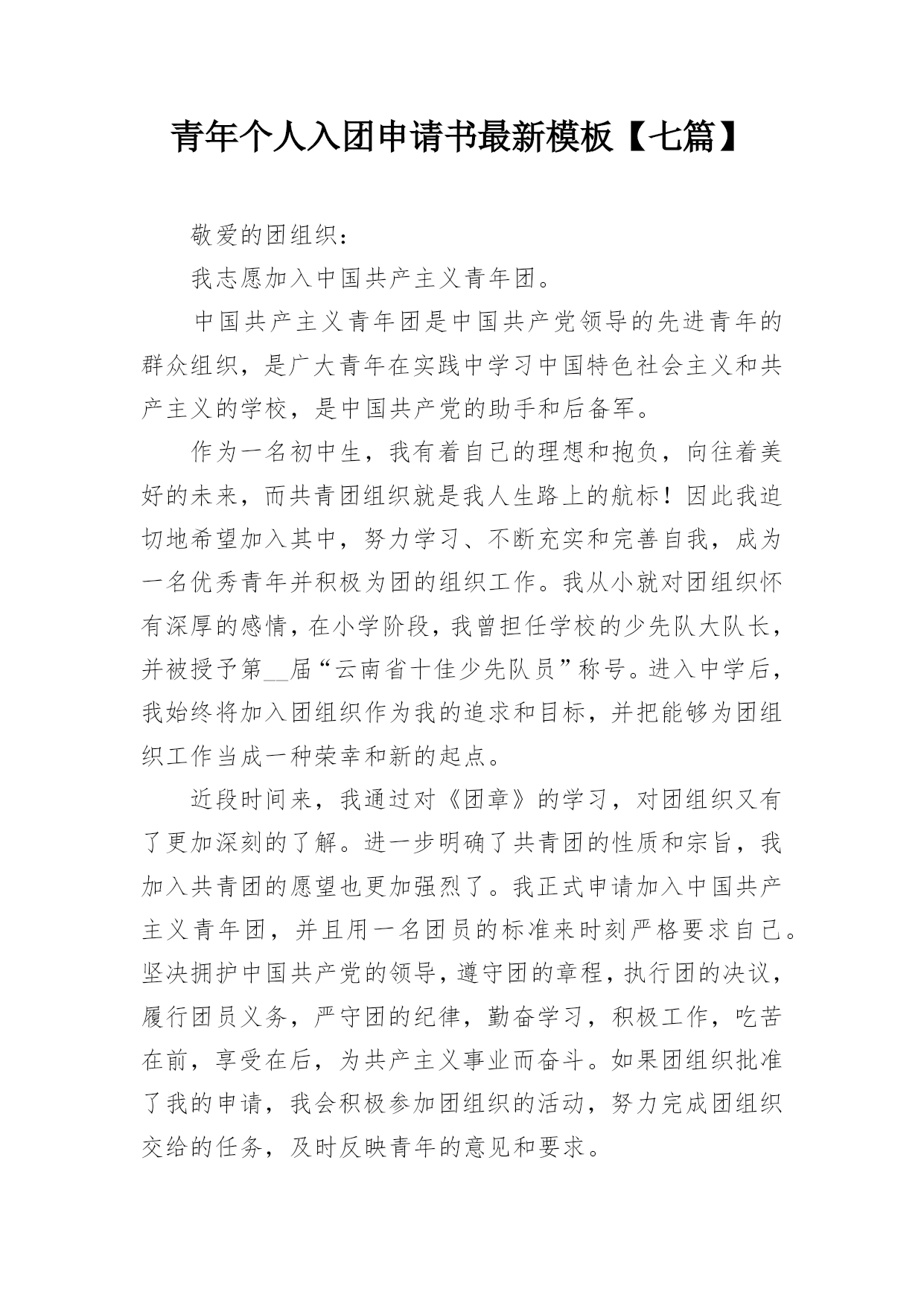 青年个人入团申请书最新模板【七篇】

敬爱的团组织：

我志愿加入中国共产主义青年团。

中国共产主义青年团是中国共产党领导的先进青年的群众组织，是广大青年在实践中学习中国特色社会主义和共产主义的学校，是中国共产党的助手和后备军。

作为一名初中生，我有着自己的理想和抱负，向往着美好的未来，而共青团组织就是我人生路上的航标！因此我迫切地希望加入其中，努力学习、不断充实和完善自我，成为一名优秀青年并积极为团的组织工作。我从小就对团组织怀有深厚的感情，在小学阶段，我曾担任学校的少先队大队长，并被授予第__届“云南省十佳少先队员”称号。进入中学后，我始终将加入团组织作为我的追求和目标，并把能够为团组织工作当成一种荣幸和新的起点。

近段时间来，我通过对《团章》的学习，对团组织又有了更加深刻的了解。进一步明确了共青团的性质和宗旨，我加入共青团的愿望也更加强烈了。我正式申请加入中国共产主义青年团，并且用一名团员的标准来时刻严格要求自己。坚决拥护中国共产党的领导，遵守团的章程，执行团的决议，履行团员义务，严守团的纪律，勤奋学习，积极工作，吃苦在前，享受在后，为共产主义事业而奋斗。如果团组织批准了我的申请，我会积极参加团组织的活动，努力完成团组织交给的任务，及时反映青年的意见和要求。